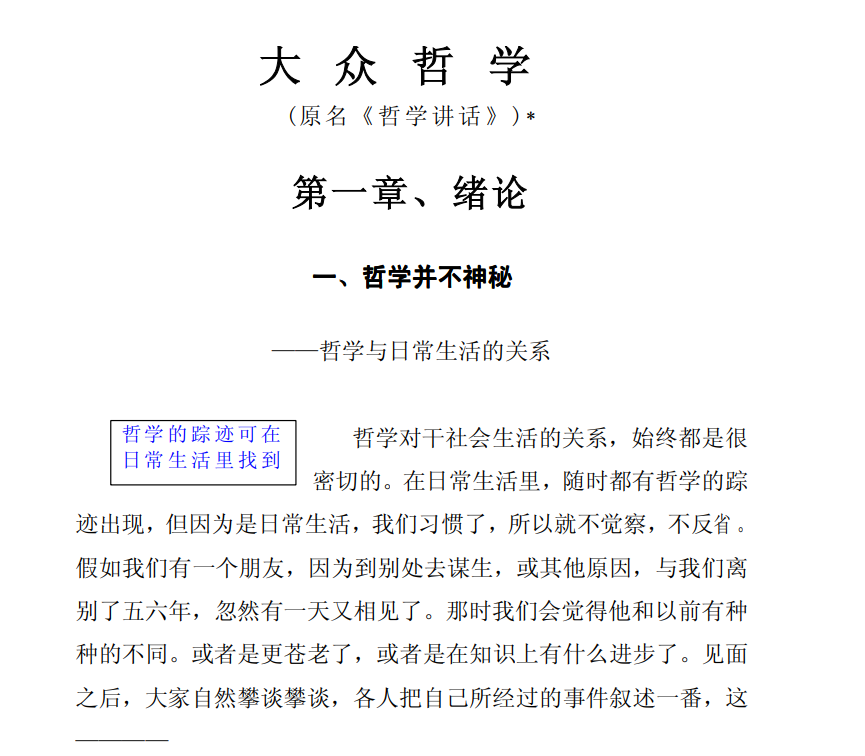 大 众 哲 学

（原名《哲学讲话》）*

第一章、绪论

一、哲学并不神秘

——哲学与日常生活的关系

哲学的踪迹可在日常生活里找到

哲学对干社会生活的关系，始终都是很密切的。在日常生活里，随时都有哲学的踪迹出现，但因为是日常生活，我们习惯了，所以就不觉察，不反省。假如我们有一个朋友，因为到别处去谋生，或其他原因，与我们离别了五六年，忽然有一天又相见了。那时我们会觉得他和以前有种种的不同。或者是更苍老了，或者是在知识上有什么进步了。见面之后，大家自然攀谈攀谈，各人把自己所经过的事件叙述一番，这